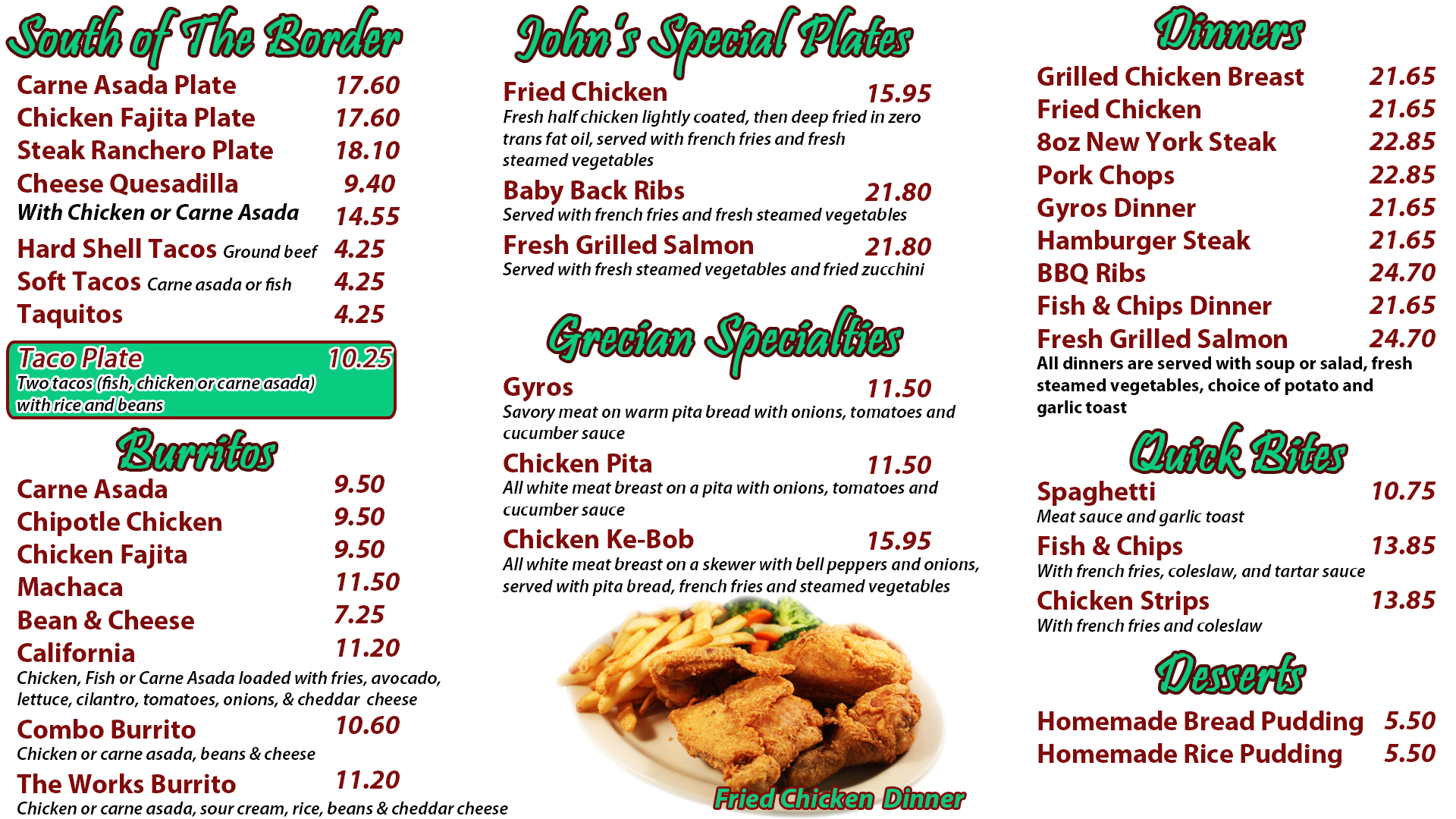 South of The Border

Carne Asada Plate 17.60
Chicken Fajita Plate 17.60
Steak Ranchero Plate 18.10
Cheese Quesadilla 9.40
With Chicken or Carne Asada 14.55
Hard Shell Tacos Ground beef 4.25
Soft Tacos Carne asada or fish 4.25
Taquitos 4.25

Taco Plate 10.25
Two tacos (fish, chicken or carne asada) with rice and beans

Burritos

Carne Asada 9.50
Chipotle Chicken 9.50
Chicken Fajita 9.50
Machaca 11.50
Bean & Cheese 7.25
California 11.20
Chicken, Fish or Carne Asada loaded with fries, avocado, lettuce, cilantro, tomatoes, onions, & cheddar cheese
Combo Burrito 10.60
Chicken or carne asada, beans & cheese
The Works Burrito 11.20
Chicken or carne asada, sour cream, rice, beans & cheddar cheese

John's Special Plates

Fried Chicken 15.95
Fresh half chicken lightly coated, then deep fried in zero trans fat oil, served with french fries and fresh steamed vegetables
Baby Back Ribs 21.80
Served with french fries and fresh steamed vegetables
Fresh Grilled Salmon 21.80
Served with fresh steamed vegetables and fried zucchini

Grecian Specialties

Gyros 11.50
Savory meat on warm pita bread with onions, tomatoes and cucumber sauce
Chicken Pita 11.50
All white meat breast on a pita with onions, tomatoes and cucumber sauce
Chicken Ke-Bob 15.95
All white meat breast on a skewer with bell peppers and onions, served with pita bread, french fries and steamed vegetables

Fried Chicken Dinner

Dinners

Grilled Chicken Breast 21.65
Fried Chicken 21.65
8oz New York Steak 22.85
Pork Chops 22.85
Gyros Dinner 21.65
Hamburger Steak 21.65
BBQ Ribs 24.70
Fish & Chips Dinner 21.65
Fresh Grilled Salmon 24.70
All dinners are served with soup or salad, fresh steamed vegetables, choice of potato and garlic toast

Quick Bites

Spaghetti 10.75
Meat sauce and garlic toast
Fish & Chips 13.85
With french fries, coleslaw, and tartar sauce
Chicken Strips 13.85
With french fries and coleslaw

Desserts

Homemade Bread Pudding 5.50
Homemade Rice Pudding 5.50